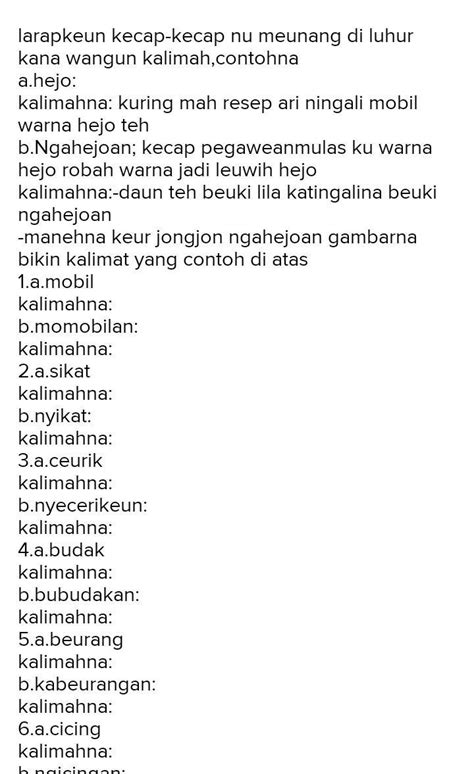 larapkeun kecap-kecap nu meunang di luhur kana wangun kalimah,contohna
a.hejo:
kalimahna: kuring mah resep ari ningali mobil warna hejo teh
b.Ngahejoan; kecap pegaweanmulas ku warna hejo robah warna jadi leuwih hejo
kalimahna:-daun teh beuki lila katingalina beuki ngahejoan
-manehna keur jongjon ngahejoan gambarna
bikin kalimat yang contoh di atas
1.a.mobil
kalimahna:
b.momobilan:
kalimahna:
2.a.sikat
kalimahna:
b.nyikat:
kalimahna:
3.a.ceurik
kalimahna:
b.nyecerikeun:
kalimahna:
4.a.budak
kalimahna:
b.bubudakan:
kalimahna:
5.a.beurang
kalimahna:
b.kabeurangan:
kalimahna:
6.a.cicing
kalimahna:
b.ngicingan: